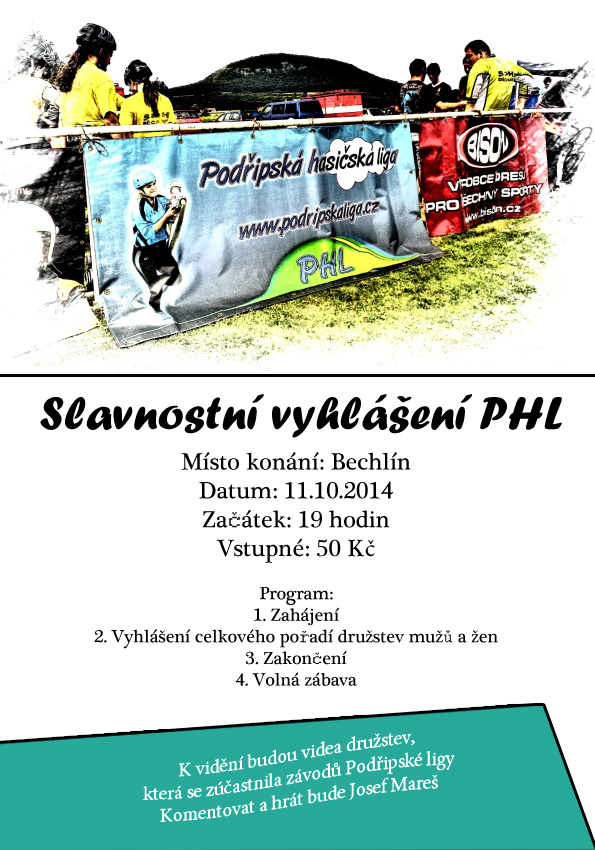 Podřipská hasičská liga
www.podripskaliga.cz
PHL

BISON
VÝROBCE DRESŮ PRO VŠECHNY SPORTY
www.bison.cz

Slavnostní vyhlášení PHL
Místo konání: Bechlín
Datum: 11.10.2014
Začátek: 19 hodin
Vstupné: 50 Kč

Program:
1. Zahájení
2. Vyhlášení celkového pořadí družstev mužů a žen
3. Zakončení
4. Volná zábava

K vidění budou videa družstev,
která se zúčastnila závodů Podřipské ligy
Komentovat a hrát bude Josef Mareš